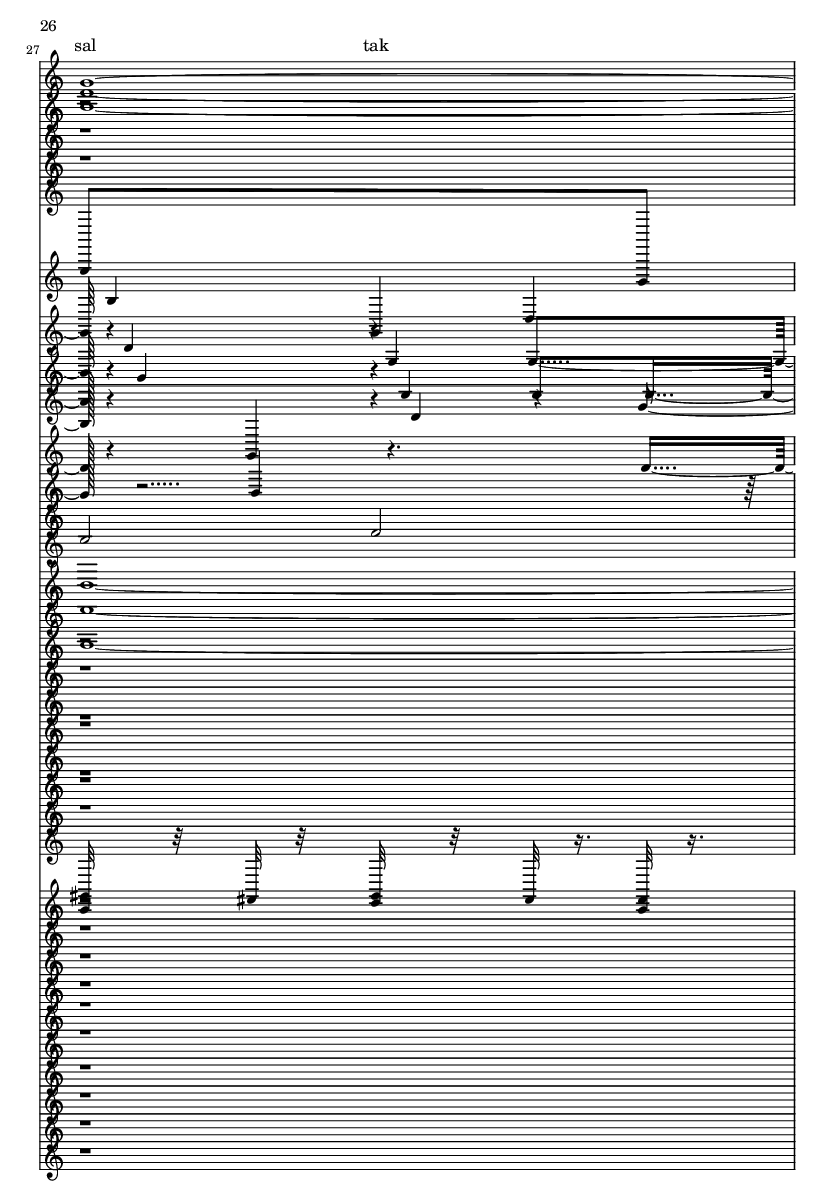 26

27

sal

tak